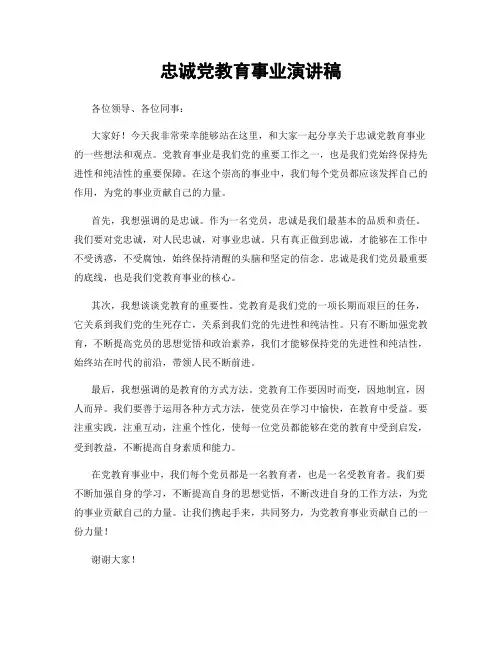 忠诚党教育事业演讲稿

各位领导、各位同事：

大家好！今天我非常荣幸能够站在这里，和大家一起分享关于忠诚党教育事业的一些想法和观点。党教育事业是我们党的重要工作之一，也是我们党始终保持先进性和纯洁性的重要保障。在这个崇高的事业中，我们每个党员都应该发挥自己的作用，为党的事业贡献自己的力量。

首先，我想强调的是忠诚。作为一名党员，忠诚是我们最基本的品质和责任。我们要对党忠诚，对人民忠诚，对事业忠诚。只有真正做到忠诚，才能够在工作中不受诱惑，不受腐蚀，始终保持清醒的头脑和坚定的信念。忠诚是我们党员最重要的底线，也是我们党教育事业的核心。

其次，我想谈谈党教育的重要性。党教育是我们党的一项长期而艰巨的任务，它关系到我们党的生死存亡，关系到我们党的先进性和纯洁性。只有不断加强党教育，不断提高党员的思想觉悟和政治素养，我们才能够保持党的先进性和纯洁性，始终站在时代的前沿，带领人民不断前进。

最后，我想强调的是教育的方式方法。党教育工作要因时而变，因地制宜，因人而异。我们要善于运用各种方式方法，使党员在学习中愉快，在教育中受益。要注重实践，注重互动，注重个性化，使每一位党员都能够在党的教育中受到启发，受到教益，不断提高自身素质和能力。

在党教育事业中，我们每个党员都是一名教育者，也是一名受教育者。我们要不断加强自身的学习，不断提高自身的思想觉悟，不断改进自身的工作方法，为党的事业贡献自己的力量。让我们携起手来，共同努力，为党教育事业贡献自己的一份力量！

谢谢大家！